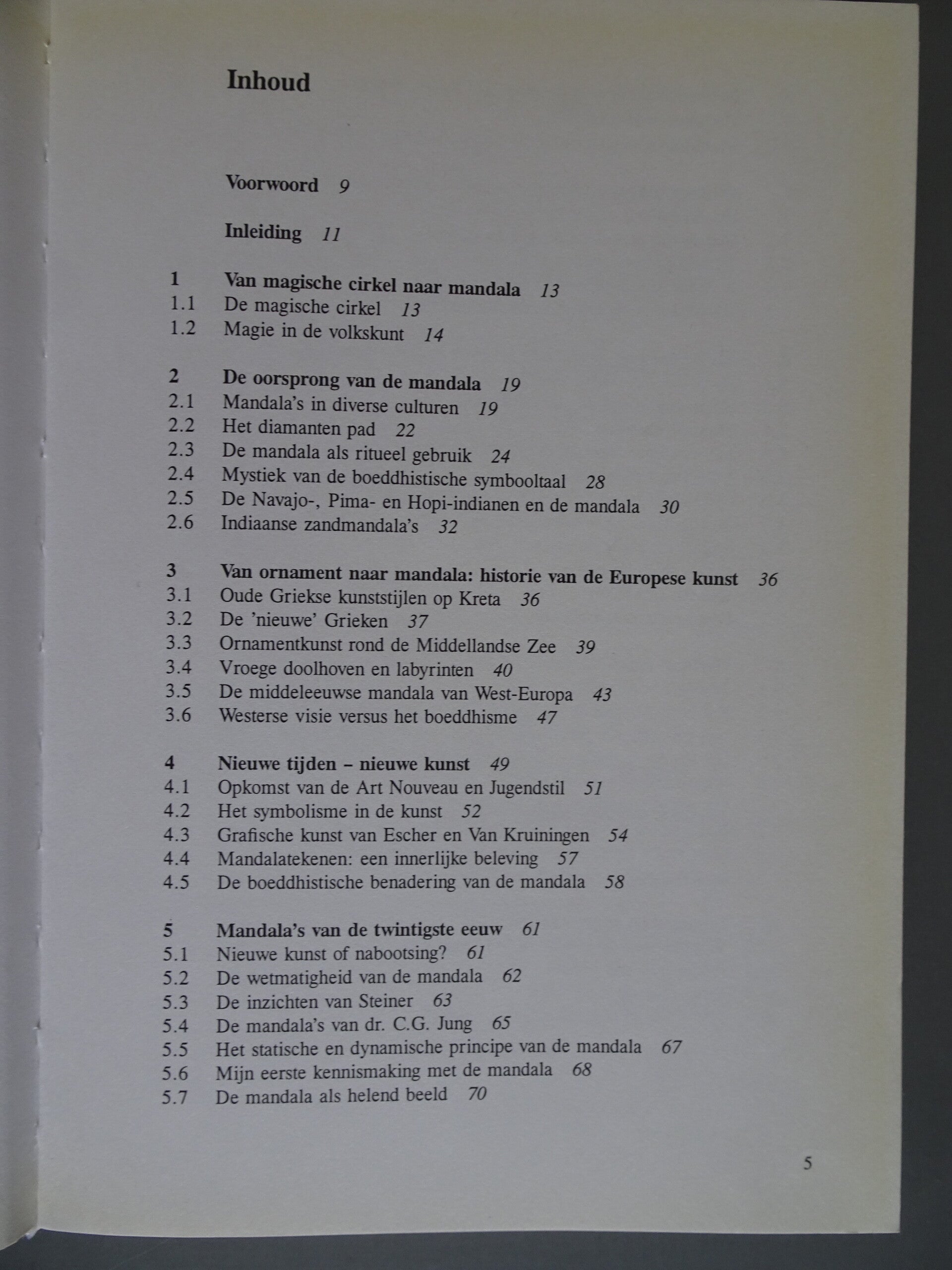 Inhoud

Voorwoord 9

Inleiding 11

1 Van magische cirkel naar mandala 13
1.1 De magische cirkel 13
1.2 Magie in de volkskunt 14

2 De oorsprong van de mandala 19
2.1 Mandala's in diverse culturen 19
2.2 Het diamanten pad 22
2.3 De mandala als ritueel gebruik 24
2.4 Mystiek van de boeddhistische symbooltaal 28
2.5 De Navajo-, Pima- en Hopi-indianen en de mandala 30
2.6 Indiaanse zandmandala's 32

3 Van ornament naar mandala: historie van de Europese kunst 36
3.1 Oude Griekse kunststijlen op Kreta 36
3.2 De 'nieuwe' Grieken 37
3.3 Ornamentkunst rond de Middellandse Zee 39
3.4 Vroege doolhoven en labyrinten 40
3.5 De middeleeuwse mandala van West-Europa 43
3.6 Westerse visie versus het boeddhisme 47

4 Nieuwe tijden – nieuwe kunst 49
4.1 Opkomst van de Art Nouveau en Jugendstil 51
4.2 Het symbolisme in de kunst 52
4.3 Grafische kunst van Escher en Van Kruiningen 54
4.4 Mandalatekenen: een innerlijke beleving 57
4.5 De boeddhistische benadering van de mandala 58

5 Mandala's van de twintigste eeuw 61
5.1 Nieuwe kunst of nabootsing? 61
5.2 De wetmatigheid van de mandala 62
5.3 De inzichten van Steiner 63
5.4 De mandala's van dr. C.G. Jung 65
5.5 Het statische en dynamische principe van de mandala 67
5.6 Mijn eerste kennismaking met de mandala 68
5.7 De mandala als helend beeld 70

5